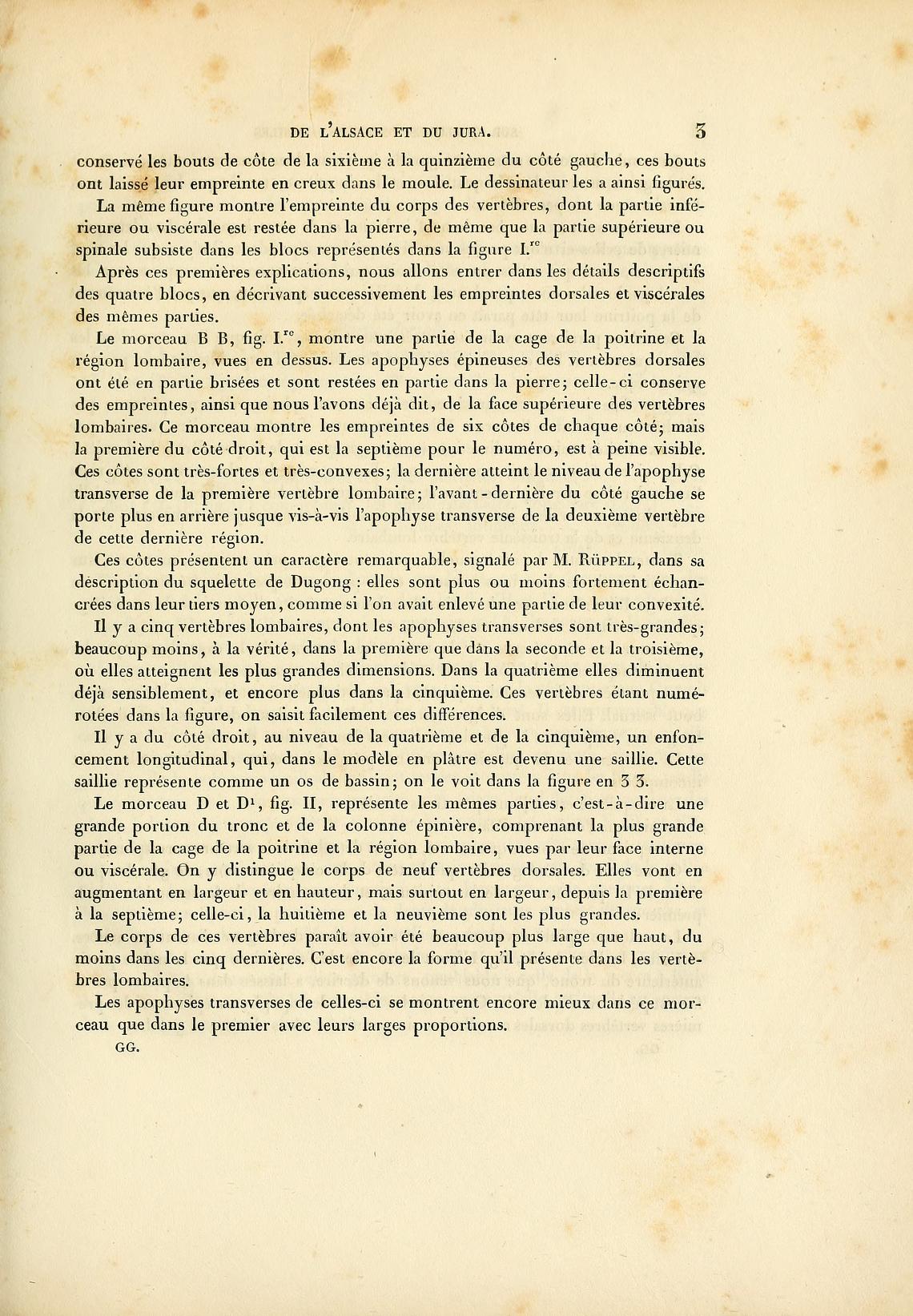 DE L'ALSACE ET DU JURA. 3

conservé les bouts de côte de la sixième à la quinzième du côté gauche, ces bouts ont laissé leur empreinte en creux dans le moule. Le dessinateur les a ainsi figurés.

La même figure montre l'empreinte du corps des vertèbres, dont la partie inférieure ou viscérale est restée dans la pierre, de même que la partie supérieure ou spinale subsiste dans les blocs représentés dans la figure I.$^{re}$

Après ces premières explications, nous allons entrer dans les détails descriptifs des quatre blocs, en décrivant successivement les empreintes dorsales et viscérales des mêmes parties.

Le morceau B B, fig. I.$^{re}$, montre une partie de la cage de la poitrine et la région lombaire, vues en dessus. Les apophyses épineuses des vertèbres dorsales ont été en partie brisées et sont restées en partie dans la pierre; celle-ci conserve des empreintes, ainsi que nous l'avons déjà dit, de la face supérieure des vertèbres lombaires. Ce morceau montre les empreintes de six côtes de chaque côté; mais la première du côté droit, qui est la septième pour le numéro, est à peine visible. Ces côtes sont très-fortes et très-convexes; la dernière atteint le niveau de l'apophyse transverse de la première vertèbre lombaire; l'avant-dernière du côté gauche se porte plus en arrière jusque vis-à-vis l'apophyse transverse de la deuxième vertèbre de cette dernière région.

Ces côtes présentent un caractère remarquable, signalé par M. Rüppel, dans sa description du squelette de Dugong : elles sont plus ou moins fortement échancrées dans leur tiers moyen, comme si l'on avait enlevé une partie de leur convexité.

Il y a cinq vertèbres lombaires, dont les apophyses transverses sont très-grandes; beaucoup moins, à la vérité, dans la première que dans la seconde et la troisième, où elles atteignent les plus grandes dimensions. Dans la quatrième elles diminuent déjà sensiblement, et encore plus dans la cinquième. Ces vertèbres étant numérotées dans la figure, on saisit facilement ces différences.

Il y a du côté droit, au niveau de la quatrième et de la cinquième, un enfoncement longitudinal, qui, dans le modèle en plâtre est devenu une saillie. Cette saillie représente comme un os de bassin; on le voit dans la figure en 3 3.

Le morceau D et D$^1$, fig. II, représente les mêmes parties, c'est-à-dire une grande portion du tronc et de la colonne épinière, comprenant la plus grande partie de la cage de la poitrine et la région lombaire, vues par leur face interne ou viscérale. On y distingue le corps de neuf vertèbres dorsales. Elles vont en augmentant en largeur et en hauteur, mais surtout en largeur, depuis la première à la septième; celle-ci, la huitième et la neuvième sont les plus grandes.

Le corps de ces vertèbres paraît avoir été beaucoup plus large que haut, du moins dans les cinq dernières. C'est encore la forme qu'il présente dans les vertèbres lombaires.

Les apophyses transverses de celles-ci se montrent encore mieux dans ce morceau que dans le premier avec leurs larges proportions.

GG.